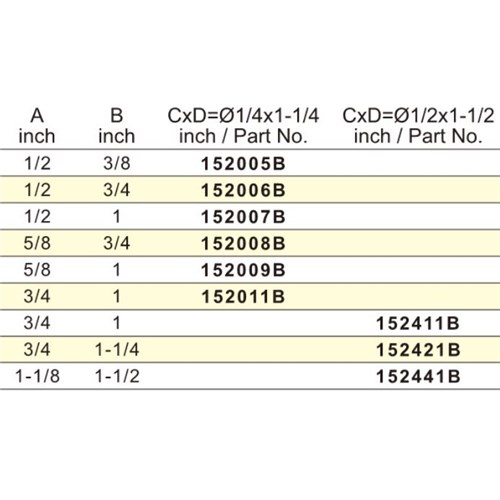 | A inch | B inch | CxD=Ø1/4x1-1/4 inch / Part No. | CxD=Ø1/2x1-1/2 inch / Part No. |
|---|---|---|---|
| 1/2 | 3/8 | 152005B | |
| 1/2 | 3/4 | 152006B | |
| 1/2 | 1 | 152007B | |
| 5/8 | 3/4 | 152008B | |
| 5/8 | 1 | 152009B | |
| 3/4 | 1 | 152011B | |
| 3/4 | 1 | | 152411B |
| 3/4 | 1-1/4 | | 152421B |
| 1-1/8 | 1-1/2 | | 152441B |